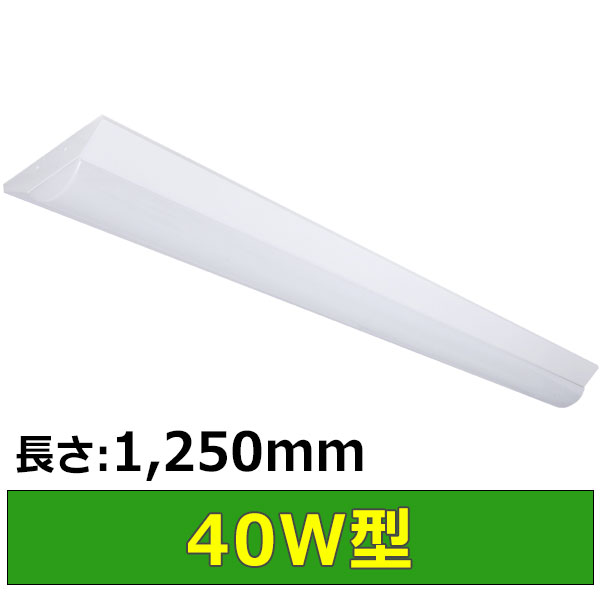 長さ:1,250mm

40W型